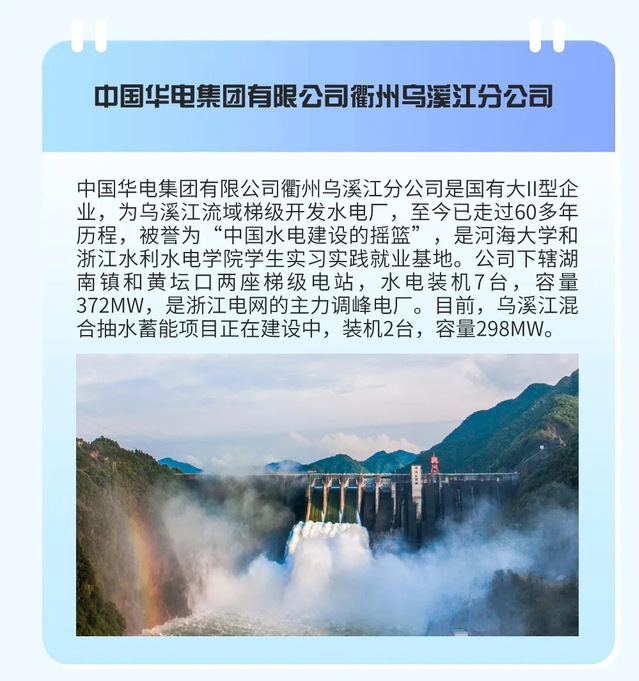 中国华电集团有限公司衢州乌溪江分公司

中国华电集团有限公司衢州乌溪江分公司是国有大II型企业，为乌溪江流域梯级开发水电厂，至今已走过60多年历程，被誉为“中国水电建设的摇篮”，是河海大学和浙江水利水电学院学生实习实践就业基地。公司下辖湖南镇和黄坛口两座梯级电站，水电装机7台，容量372MW，是浙江电网的主力调峰电厂。目前，乌溪江混合抽水蓄能项目正在建设中，装机2台，容量298MW。